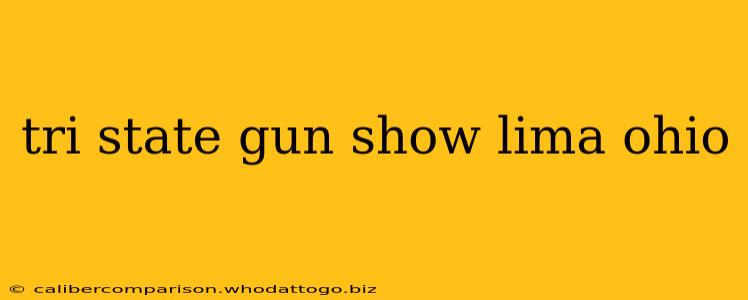 tri state gun show lima ohio

© calibercomparison.whodattogo.biz